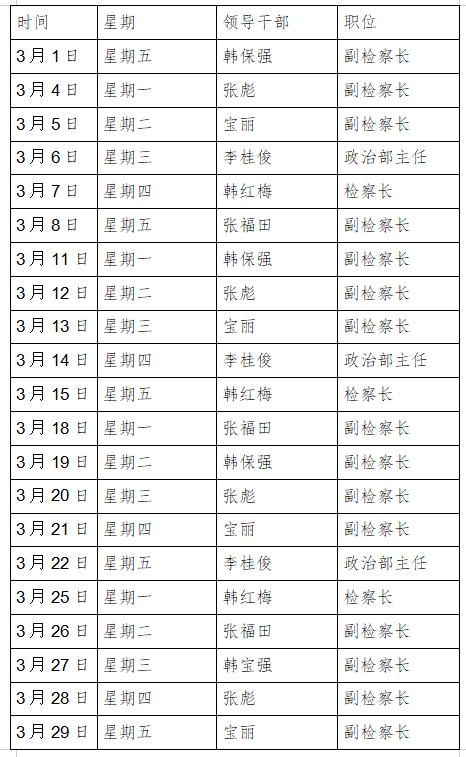 | 时间 | 星期 | 领导干部 | 职位 |
|---|---|---|---|
| 3月1日 | 星期五 | 韩保强 | 副检察长 |
| 3月4日 | 星期一 | 张彪 | 副检察长 |
| 3月5日 | 星期二 | 宝丽 | 副检察长 |
| 3月6日 | 星期三 | 李桂俊 | 政治部主任 |
| 3月7日 | 星期四 | 韩红梅 | 检察长 |
| 3月8日 | 星期五 | 张福田 | 副检察长 |
| 3月11日 | 星期一 | 韩保强 | 副检察长 |
| 3月12日 | 星期二 | 张彪 | 副检察长 |
| 3月13日 | 星期三 | 宝丽 | 副检察长 |
| 3月14日 | 星期四 | 李桂俊 | 政治部主任 |
| 3月15日 | 星期五 | 韩红梅 | 检察长 |
| 3月18日 | 星期一 | 张福田 | 副检察长 |
| 3月19日 | 星期二 | 韩保强 | 副检察长 |
| 3月20日 | 星期三 | 张彪 | 副检察长 |
| 3月21日 | 星期四 | 宝丽 | 副检察长 |
| 3月22日 | 星期五 | 李桂俊 | 政治部主任 |
| 3月25日 | 星期一 | 韩红梅 | 检察长 |
| 3月26日 | 星期二 | 张福田 | 副检察长 |
| 3月27日 | 星期三 | 韩宝强 | 副检察长 |
| 3月28日 | 星期四 | 张彪 | 副检察长 |
| 3月29日 | 星期五 | 宝丽 | 副检察长 |